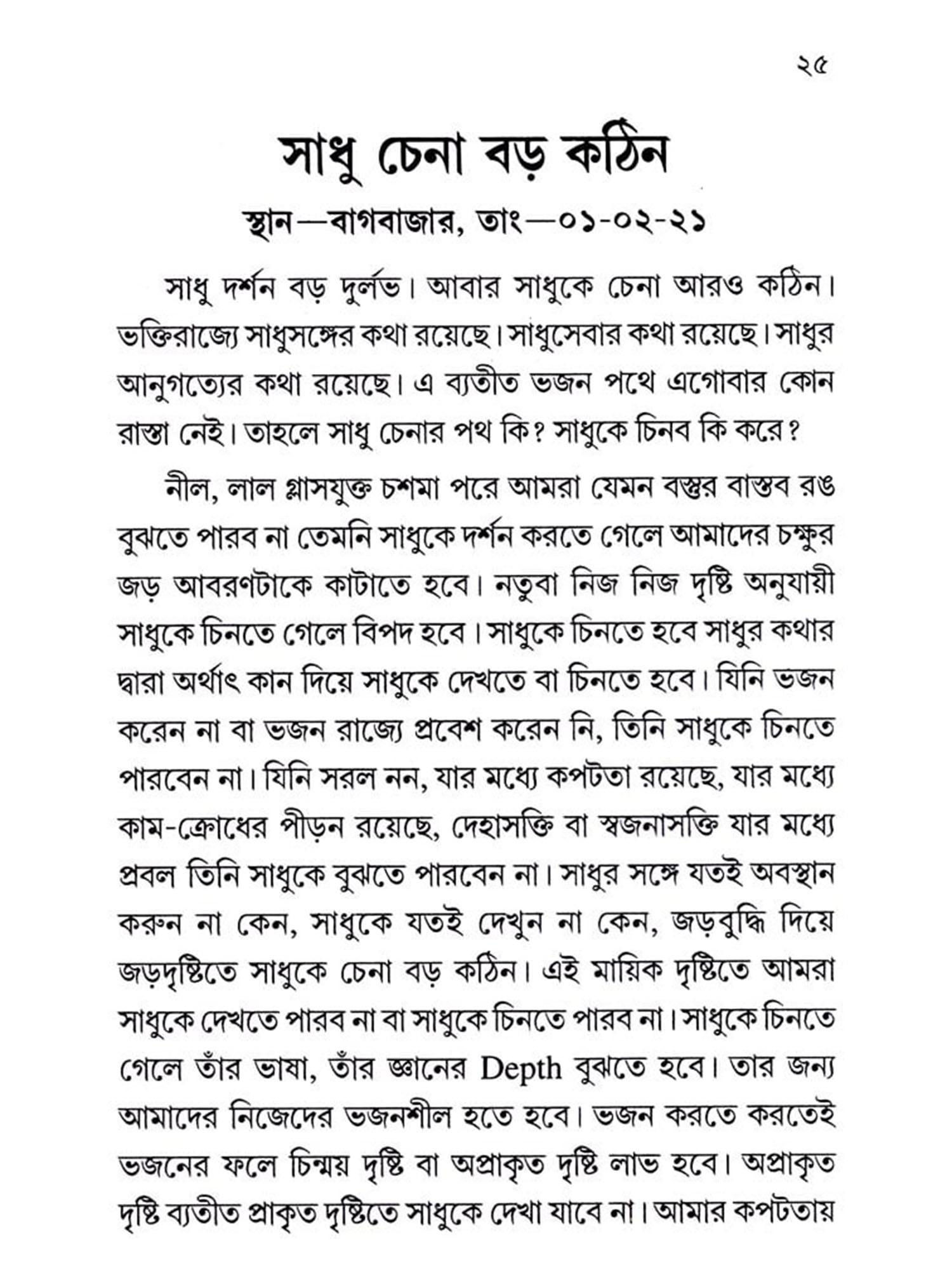 ২৫

সাধু চেনা বড় কঠিন

স্থান—বাগবাজার, তাং—০১-০২-২১

সাধু দর্শন বড় দুর্লভ। আবার সাধুকে চেনা আরও কঠিন। ভক্তিরাজ্যে সাধুসঙ্গের কথা রয়েছে। সাধুসেবার কথা রয়েছে। সাধুর আনুগত্যের কথা রয়েছে। এ ব্যতীত ভজন পথে এগোবার কোন রাস্তা নেই। তাহলে সাধু চেনার পথ কি? সাধুকে চিনব কি করে?

নীল, লাল গ্লাসযুক্ত চশমা পরে আমরা যেমন বস্তুর বাস্তব রঙ বুঝতে পারব না তেমনি সাধুকে দর্শন করতে গেলে আমাদের চক্ষুর জড় আবরণটাকে কাটাতে হবে। নতুবা নিজ নিজ দৃষ্টি অনুযায়ী সাধুকে চিনতে গেলে বিপদ হবে। সাধুকে চিনতে হবে সাধুর কথার দ্বারা অর্থাৎ কান দিয়ে সাধুকে দেখতে বা চিনতে হবে। যিনি ভজন করেন না বা ভজন রাজ্যে প্রবেশ করেন নি, তিনি সাধুকে চিনতে পারবেন না। যিনি সরল নন, যার মধ্যে কপটতা রয়েছে, যার মধ্যে কাম-ক্রোধের পীড়ন রয়েছে, দেহাসক্তি বা স্বজনাসক্তি যার মধ্যে প্রবল তিনি সাধুকে বুঝতে পারবেন না। সাধুর সঙ্গে যতই অবস্থান করুন না কেন, সাধুকে যতই দেখুন না কেন, জড়বুদ্ধি দিয়ে জড়দৃষ্টিতে সাধুকে চেনা বড় কঠিন। এই মায়িক দৃষ্টিতে আমরা সাধুকে দেখতে পারব না বা সাধুকে চিনতে পারব না। সাধুকে চিনতে গেলে তাঁর ভাষা, তাঁর জ্ঞানের Depth বুঝতে হবে। তার জন্য আমাদের নিজেদের ভজনশীল হতে হবে। ভজন করতে করতেই ভজনের ফলে চিন্ময় দৃষ্টি বা অপ্রাকৃত দৃষ্টি লাভ হবে। অপ্রাকৃত দৃষ্টি ব্যতীত প্রাকৃত দৃষ্টিতে সাধুকে দেখা যাবে না। আমার কপটতায়